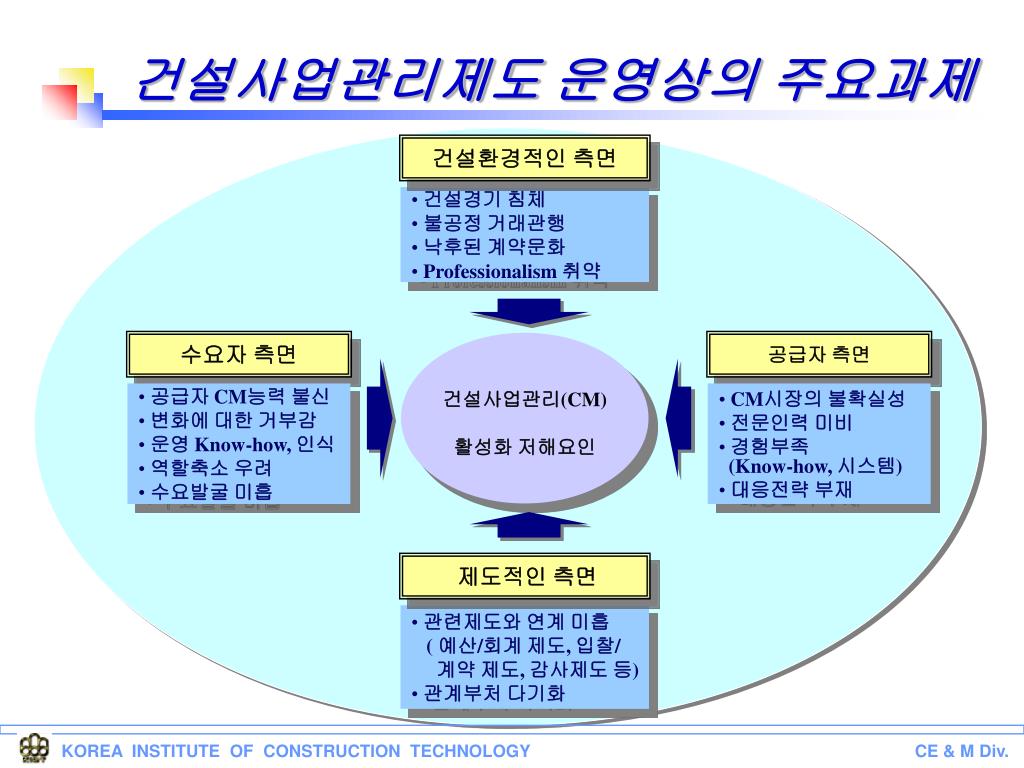 건설사업관리제도 운영상의 주요과제

건설환경적인 측면

• 건설경기 침체
• 불공정 거래관행
• 낙후된 계약문화
• Professionalism 취약

수요자 측면

• 공급자 CM능력 불신
• 변화에 대한 거부감
• 운영 Know-how, 인식
• 역할축소 우려
• 수요발굴 미흡

건설사업관리(CM)

활성화 저해요인

공급자 측면

• CM시장의 불확실성
• 전문인력 미비
• 경험부족 (Know-how, 시스템)
• 대응전략 부재

제도적인 측면

• 관련제도와 연계 미흡 ( 예산/회계 제도, 입찰/ 계약 제도, 감사제도 등)
• 관계부처 다기화

KOREA INSTITUTE OF CONSTRUCTION TECHNOLOGY

CE & M Div.